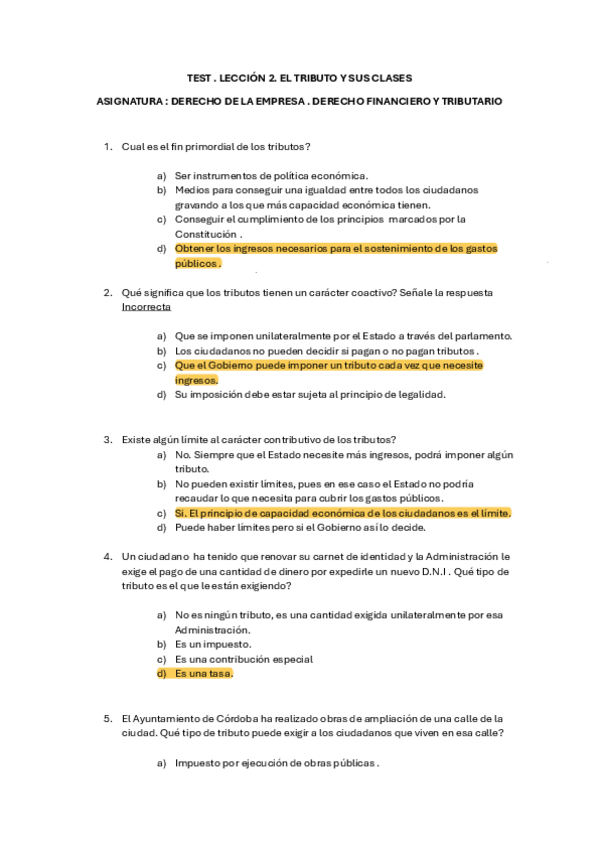 TEST . LECCIÓN 2. EL TRIBUTO Y SUS CLASES

ASIGNATURA : DERECHO DE LA EMPRESA . DERECHO FINANCIERO Y TRIBUTARIO

1. Cual es el fin primordial de los tributos?

a) Ser instrumentos de política económica.
b) Medios para conseguir una igualdad entre todos los ciudadanos gravando a los que más capacidad económica tienen.
c) Conseguir el cumplimiento de los principios marcados por la Constitución .
d) Obtener los ingresos necesarios para el sostenimiento de los gastos públicos .

2. Qué significa que los tributos tienen un carácter coactivo? Señale la respuesta Incorrecta

a) Que se imponen unilateralmente por el Estado a través del parlamento.
b) Los ciudadanos no pueden decidir si pagan o no pagan tributos .
c) Que el Gobierno puede imponer un tributo cada vez que necesite ingresos.
d) Su imposición debe estar sujeta al principio de legalidad.

3. Existe algún límite al carácter contributivo de los tributos?
a) No. Siempre que el Estado necesite más ingresos, podrá imponer algún tributo.
b) No pueden existir límites, pues en ese caso el Estado no podría recaudar lo que necesita para cubrir los gastos públicos.
c) Si. El principio de capacidad económica de los ciudadanos es el límite.
d) Puede haber límites pero si el Gobierno así lo decide.

4. Un ciudadano ha tenido que renovar su carnet de identidad y la Administración le exige el pago de una cantidad de dinero por expedirle un nuevo D.N.I . Qué tipo de tributo es el que le están exigiendo?

a) No es ningún tributo, es una cantidad exigida unilateralmente por esa Administración.
b) Es un impuesto.
c) Es una contribución especial
d) Es una tasa.

5. El Ayuntamiento de Córdoba ha realizado obras de ampliación de una calle de la ciudad. Qué tipo de tributo puede exigir a los ciudadanos que viven en esa calle?

a) Impuesto por ejecución de obras públicas .